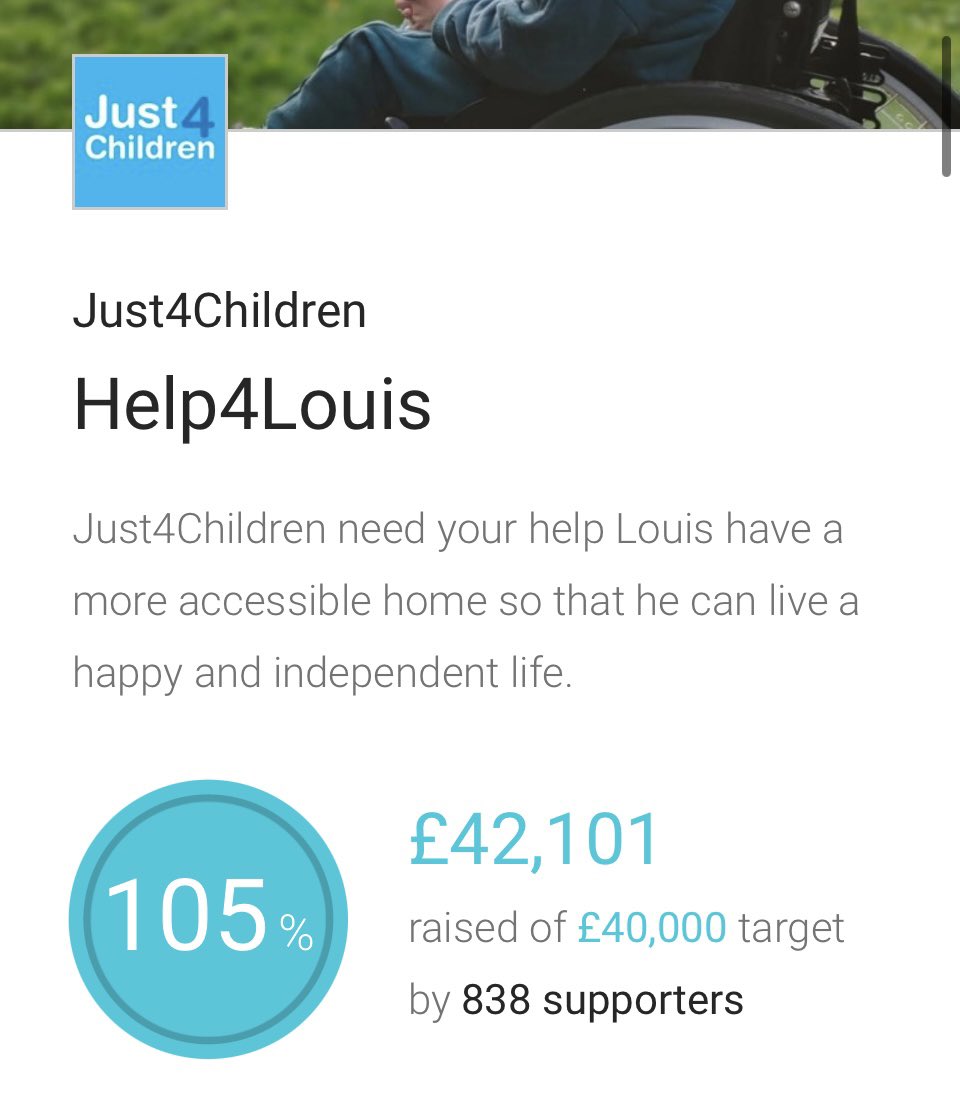 Just4
Children

Just4Children

Help4Louis

Just4Children need your help Louis have a more accessible home so that he can live a happy and independent life.

105%

£42,101

raised of £40,000 target by 838 supporters